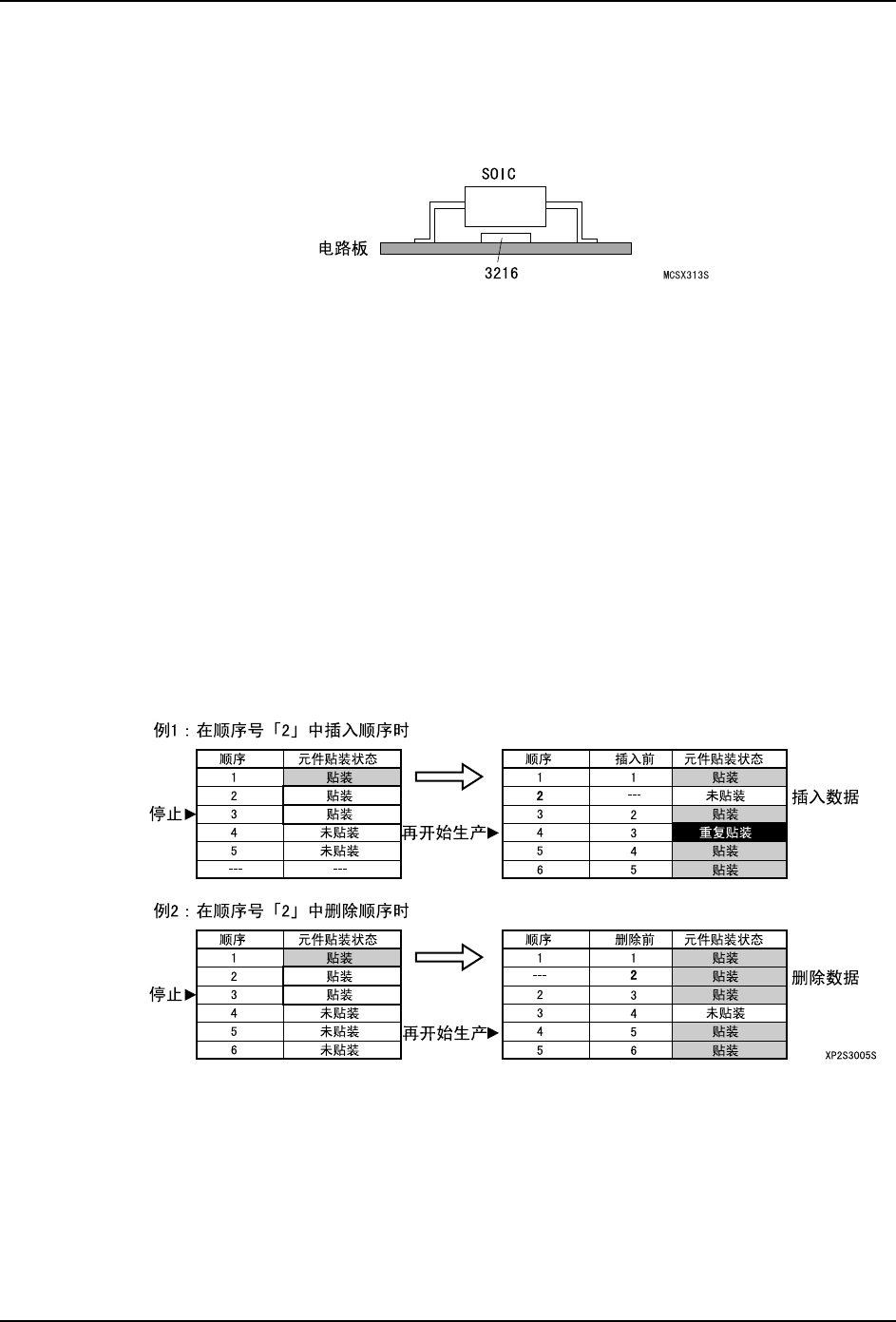 SOIC

电路板

3216

MCSX313S

例1：在顺序号「2」中插入顺序时

| 顺序 | 元件贴装状态 |
|---|---|
| 1 | 贴装 |
| 2 | 贴装 |
| 3 | 贴装 |
| 4 | 未贴装 |
| 5 | 未贴装 |
| --- | --- |

停止▶

再开始生产▶

| 顺序 | 插入前 | 元件贴装状态 |
|---|---|---|
| 1 | 1 | 贴装 |
| 2 | --- | 未贴装 |
| 3 | 2 | 贴装 |
| 4 | 3 | 重复贴装 |
| 5 | 4 | 贴装 |
| 6 | 5 | 贴装 |

插入数据

例2：在顺序号「2」中删除顺序时

| 顺序 | 元件贴装状态 |
|---|---|
| 1 | 贴装 |
| 2 | 贴装 |
| 3 | 贴装 |
| 4 | 未贴装 |
| 5 | 未贴装 |
| 6 | 未贴装 |

停止▶

再开始生产▶

| 顺序 | 删除前 | 元件贴装状态 |
|---|---|---|
| 1 | 1 | 贴装 |
| --- | 2 | 贴装 |
| 2 | 3 | 贴装 |
| 3 | 4 | 未贴装 |
| 4 | 5 | 贴装 |
| 5 | 6 | 贴装 |

删除数据

XP2S3005S